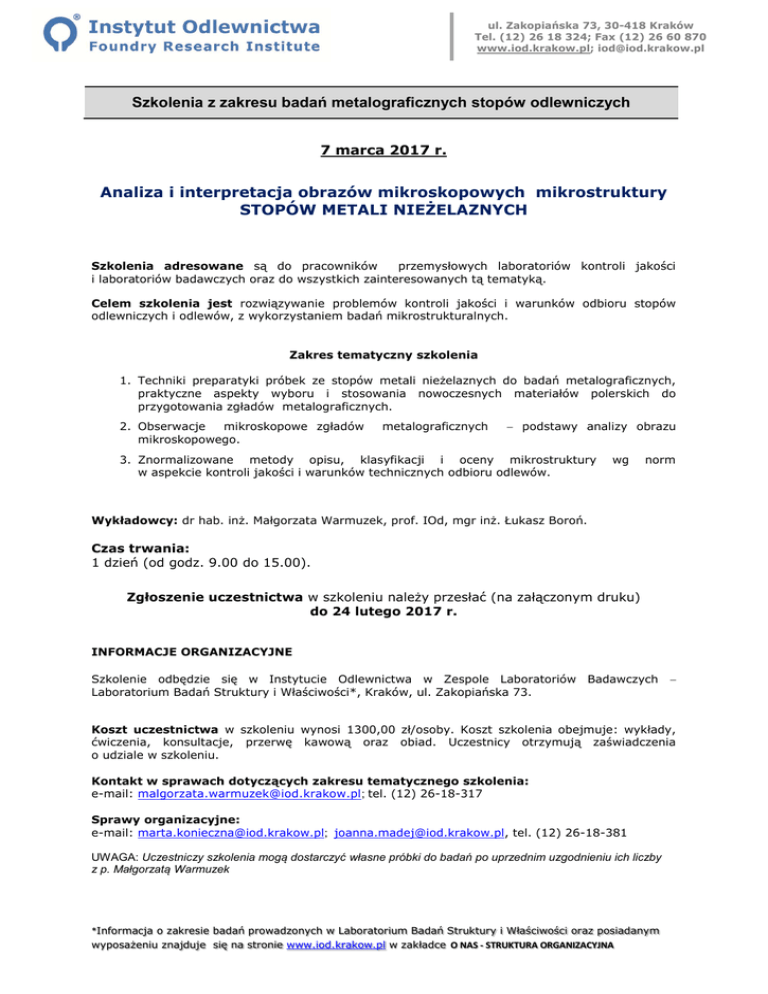 Instytut Odlewnictwa
Foundry Research Institute

ul. Zakopiańska 73, 30-418 Kraków
Tel. (12) 26 18 324; Fax (12) 26 60 870
www.iod.krakow.pl; iod@iod.krakow.pl

Szkolenia z zakresu badań metalograficznych stopów odlewniczych

7 marca 2017 r.

Analiza i interpretacja obrazów mikroskopowych mikrostruktury STOPÓW METALI NIEŻELAZNYCH

Szkolenia adresowane są do pracowników przemysłowych laboratoriów kontroli jakości i laboratoriów badawczych oraz do wszystkich zainteresowanych tą tematyką.

Celem szkolenia jest rozwiązywanie problemów kontroli jakości i warunków odbioru stopów odlewniczych i odlewów, z wykorzystaniem badań mikrostrukturalnych.

Zakres tematyczny szkolenia

1. Techniki preparatyki próbek ze stopów metali nieżelaznych do badań metalograficznych, praktyczne aspekty wyboru i stosowania nowoczesnych materiałów polerskich do przygotowania zgładów metalograficznych.
2. Obserwacje mikroskopowe zgładów metalograficznych – podstawy analizy obrazu mikroskopowego.
3. Znormalizowane metody opisu, klasyfikacji i oceny mikrostruktury wg norm w aspekcie kontroli jakości i warunków technicznych odbioru odlewów.

Wykładowcy: dr hab. inż. Małgorzata Warmuzek, prof. IOd, mgr inż. Łukasz Boroń.

Czas trwania:
1 dzień (od godz. 9.00 do 15.00).

Zgłoszenie uczestnictwa w szkoleniu należy przesłać (na załączonym druku) do 24 lutego 2017 r.

INFORMACJE ORGANIZACYJNE

Szkolenie odbędzie się w Instytucie Odlewnictwa w Zespole Laboratoriów Badawczych – Laboratorium Badań Struktury i Właściwości*, Kraków, ul. Zakopiańska 73.

Koszt uczestnictwa w szkoleniu wynosi 1300,00 zł/osoby. Koszt szkolenia obejmuje: wykłady, ćwiczenia, konsultacje, przerwę kawową oraz obiad. Uczestnicy otrzymują zaświadczenia o udziale w szkoleniu.

Kontakt w sprawach dotyczących zakresu tematycznego szkolenia:
e-mail: malgorzata.warmuzek@iod.krakow.pl; tel. (12) 26-18-317

Sprawy organizacyjne:
e-mail: marta.konieczna@iod.krakow.pl; joanna.madej@iod.krakow.pl, tel. (12) 26-18-381

UWAGA: Uczestniczy szkolenia mogą dostarczyć własne próbki do badań po uprzednim uzgodnieniu ich liczby z p. Małgorzatą Warmuzek

*Informacja o zakresie badań prowadzonych w Laboratorium Badań Struktury i Właściwości oraz posiadanym wyposażeniu znajduje się na stronie www.iod.krakow.pl w zakładce O NAS - STRUKTURA ORGANIZACYJNA